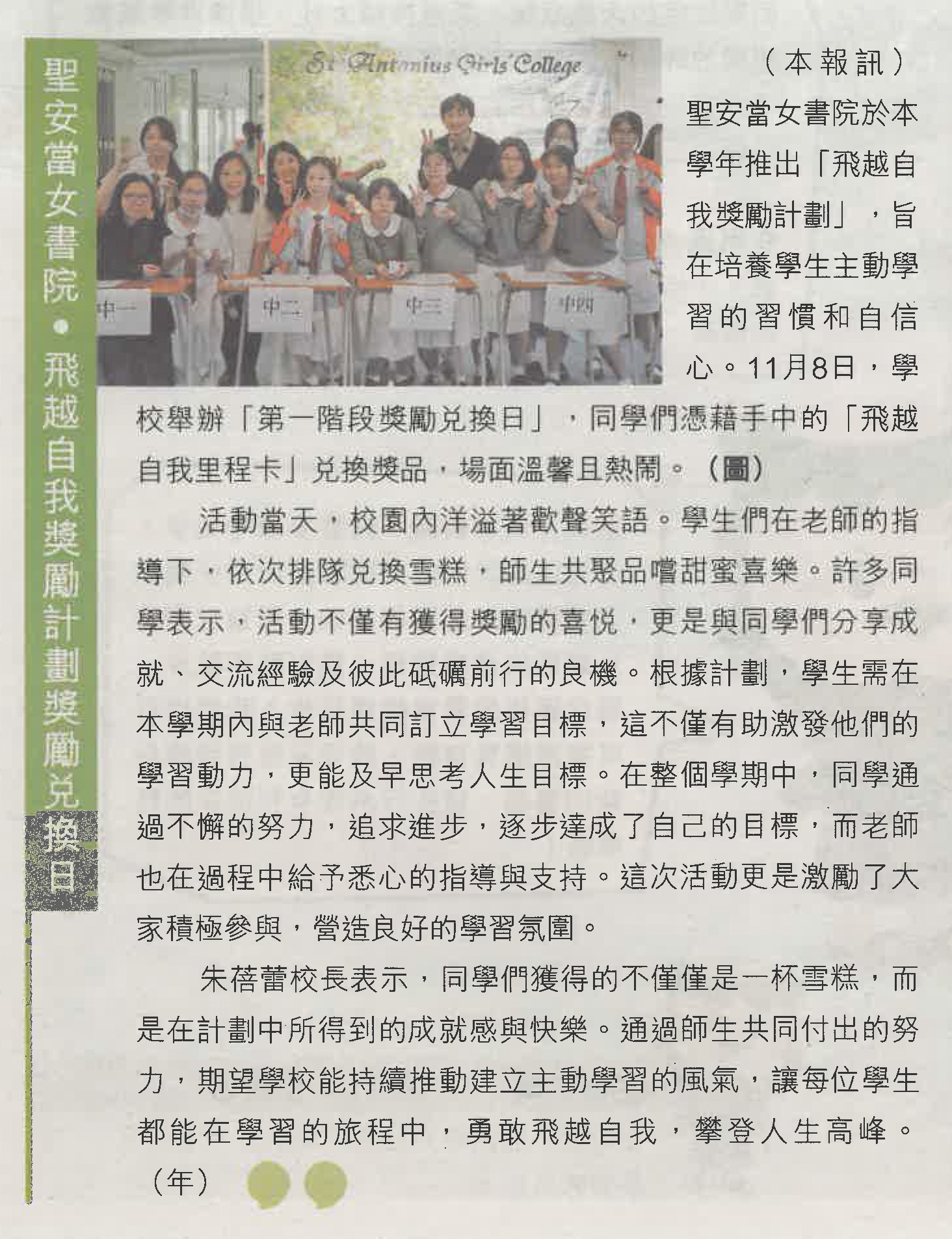 聖安當女書院・飛越自我獎勵計劃獎勵兌換日

St Antonius Girls' College

中一

中二

中三

中四

（本報訊）聖安當女書院於本學年推出「飛越自我獎勵計劃」，旨在培養學生主動學習的習慣和自信心。11月8日，學校舉辦「第一階段獎勵兌換日」，同學們憑藉手中的「飛越自我里程卡」兌換獎品，場面溫馨且熱鬧。（圖）

活動當天，校園內洋溢著歡聲笑語。學生們在老師的指導下，依次排隊兌換雪糕，師生共聚品嚐甜蜜喜樂。許多同學表示，活動不僅有獲得獎勵的喜悅，更是與同學們分享成就、交流經驗及彼此砥礪前行的良機。根據計劃，學生需在本學期內與老師共同訂立學習目標，這不僅有助激發他們的學習動力，更能及早思考人生目標。在整個學期中，同學通過不懈的努力，追求進步，逐步達成了自己的目標，而老師也在過程中給予悉心的指導與支持。這次活動更是激勵了大家積極參與，營造良好的學習氛圍。

朱蓓蕾校長表示，同學們獲得的不僅僅是一杯雪糕，而是在計劃中所得到的成就感與快樂。通過師生共同付出的努力，期望學校能持續推動建立主動學習的風氣，讓每位學生都能在學習的旅程中，勇敢飛越自我，攀登人生高峰。（年）